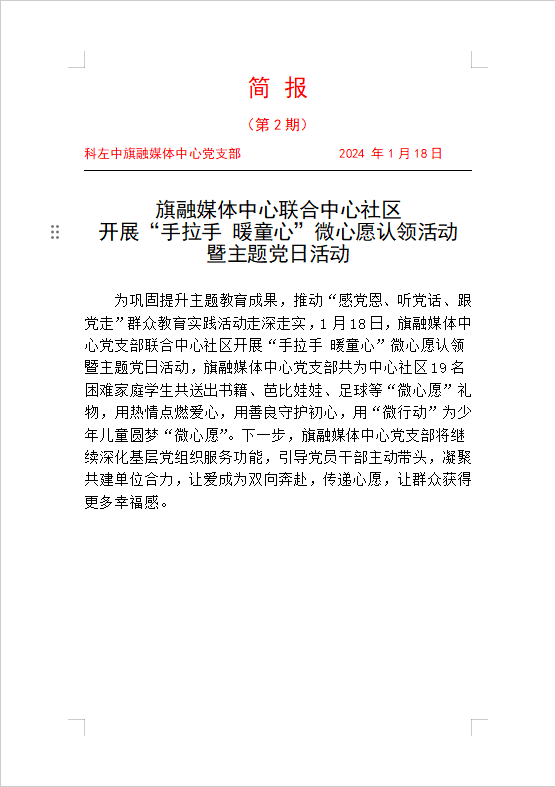 简 报

（第 2 期）

科左中旗融媒体中心党支部　　　　2024 年 1 月 18 日

旗融媒体中心联合中心社区
开展“手拉手 暖童心”微心愿认领活动
暨主题党日活动

为巩固提升主题教育成果，推动“感党恩、听党话、跟党走”群众教育实践活动走深走实，1 月 18 日，旗融媒体中心党支部联合中心社区开展“手拉手 暖童心”微心愿认领暨主题党日活动，旗融媒体中心党支部共为中心社区 19 名困难家庭学生共送出书籍、芭比娃娃、足球等“微心愿”礼物，用热情点燃爱心，用善良守护初心，用“微行动”为少年儿童圆梦“微心愿”。下一步，旗融媒体中心党支部将继续深化基层党组织服务功能，引导党员干部主动带头，凝聚共建单位合力，让爱成为双向奔赴，传递心愿，让群众获得更多幸福感。